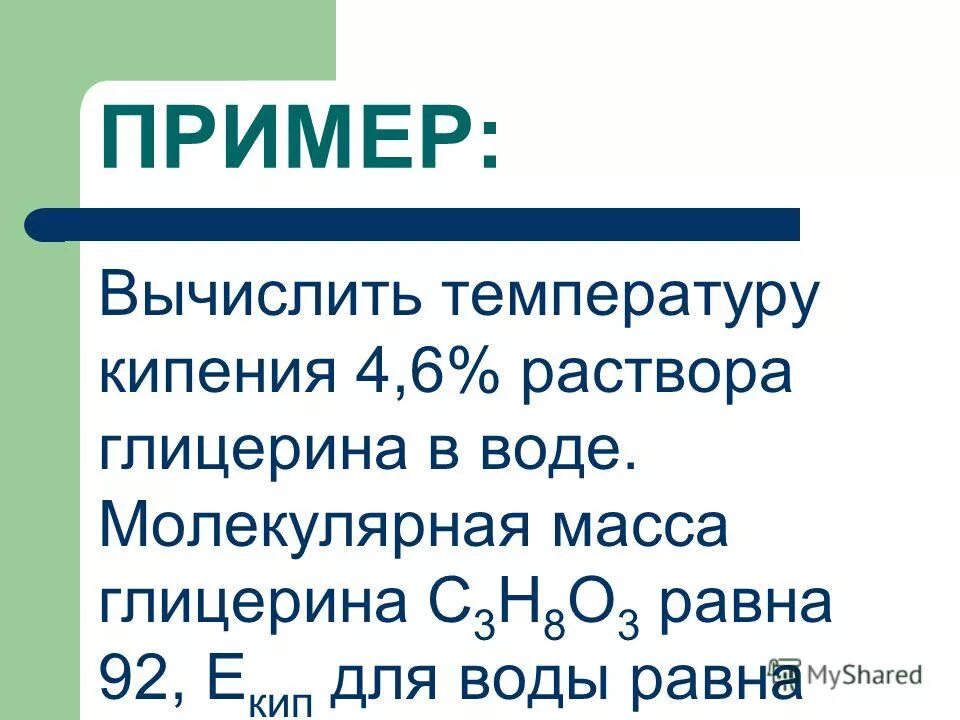 ПРИМЕР:

Вычислить температуру кипения 4,6% раствора глицерина в воде. Молекулярная масса глицерина $C_3H_8O_3$ равна 92, $E_{кип}$ для воды равна

MyShared